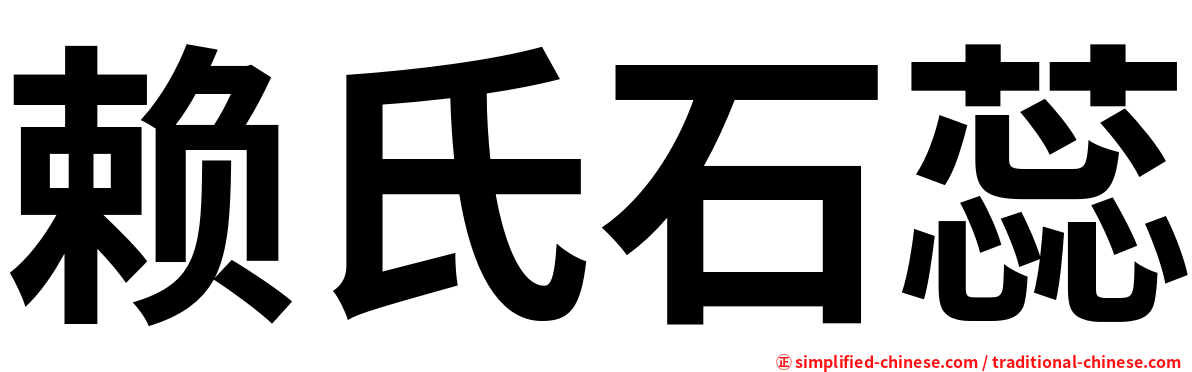 赖氏石蕊

㊣ simplified-chinese.com / traditional-chinese.com